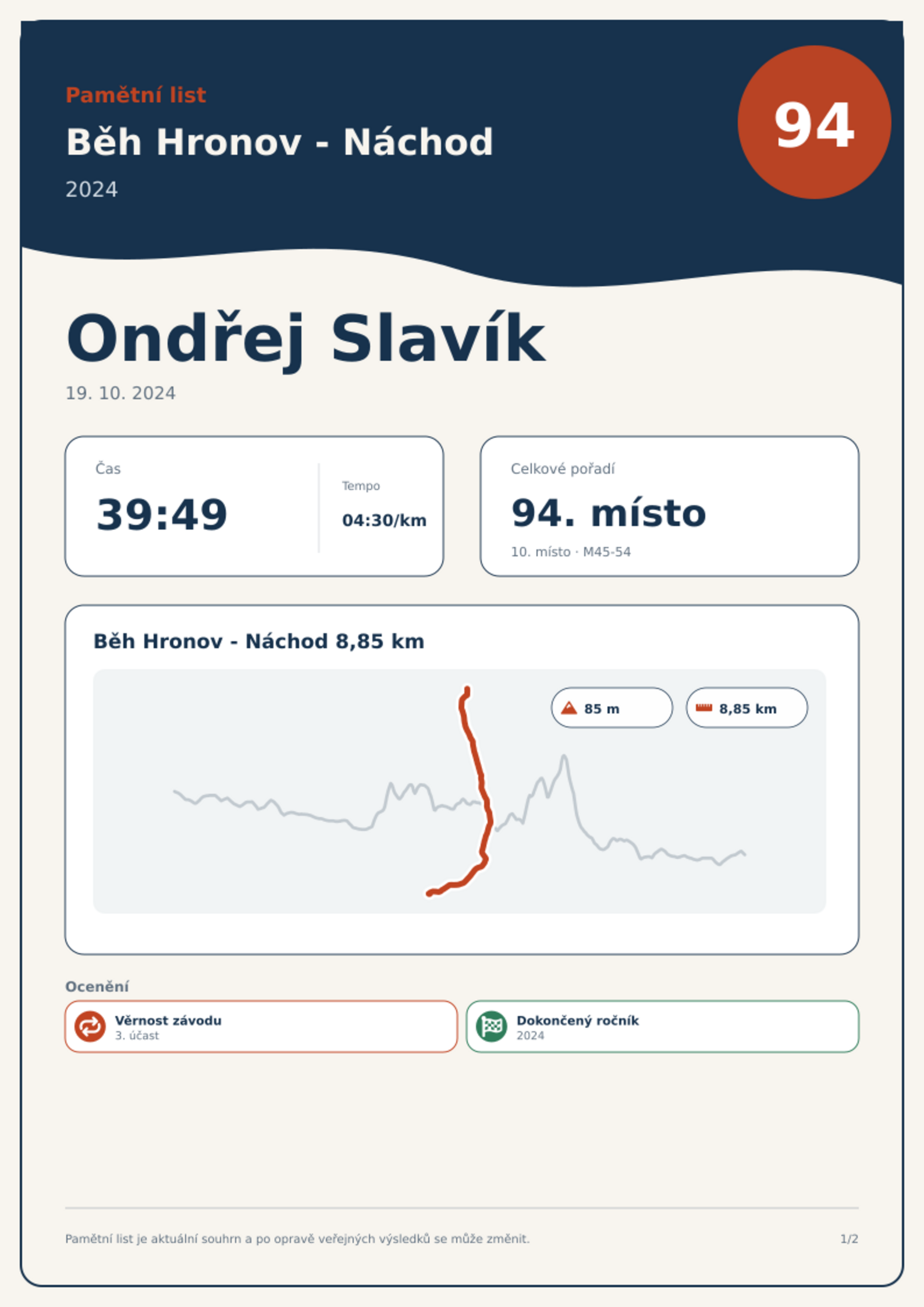 Pamětní list

Běh Hronov - Náchod

2024

94

Ondřej Slavík

19. 10. 2024

Čas

39:49

Tempo

04:30/km

Celkové pořadí

94. místo

10. místo · M45-54

Běh Hronov - Náchod 8,85 km

85 m

8,85 km

Ocenění

Věrnost závodu
3. účast

Dokončený ročník
2024

Pamětní list je aktuální souhrn a po opravě veřejných výsledků se může změnit.

1/2